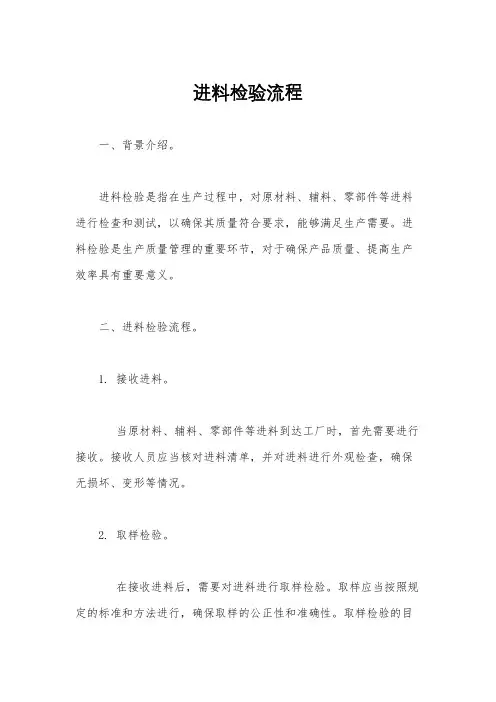 进料检验流程

一、背景介绍。

进料检验是指在生产过程中，对原材料、辅料、零部件等进料进行检查和测试，以确保其质量符合要求，能够满足生产需要。进料检验是生产质量管理的重要环节，对于确保产品质量、提高生产效率具有重要意义。

二、进料检验流程。

1. 接收进料。

当原材料、辅料、零部件等进料到达工厂时，首先需要进行接收。接收人员应当核对进料清单，并对进料进行外观检查，确保无损坏、变形等情况。

2. 取样检验。

在接收进料后，需要对进料进行取样检验。取样应当按照规定的标准和方法进行，确保取样的公正性和准确性。取样检验的目